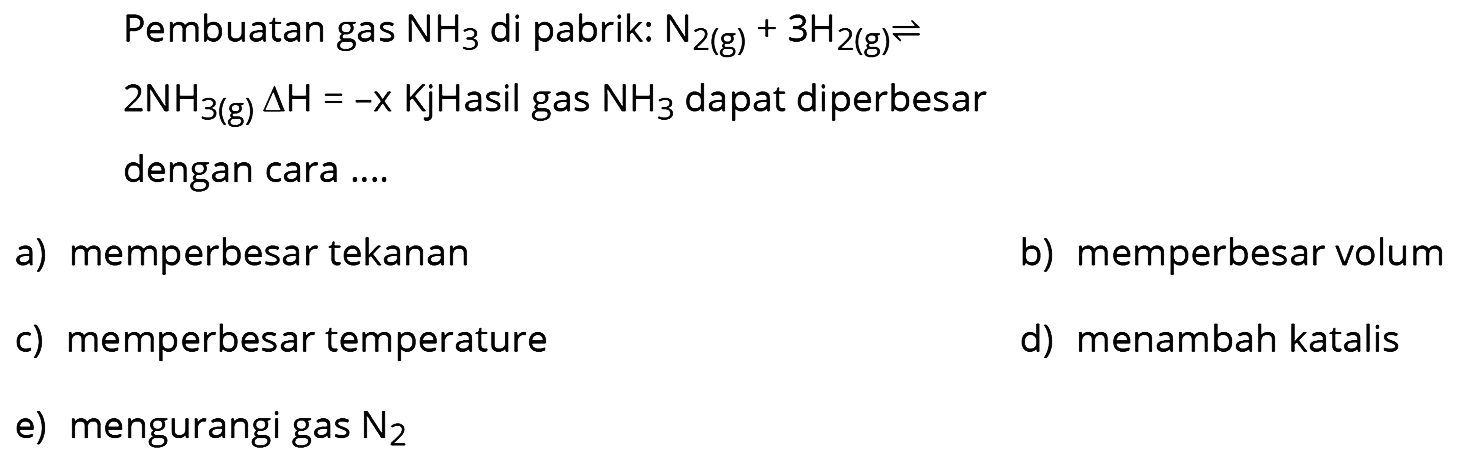 Pembuatan gas $NH_3$ di pabrik: $N_{2(g)} + 3H_{2(g)} \rightleftharpoons 2NH_{3(g)}$ $\Delta H = -x$ KjHasil gas $NH_3$ dapat diperbesar dengan cara ....

a) memperbesar tekanan

b) memperbesar volum

c) memperbesar temperature

d) menambah katalis

e) mengurangi gas $N_2$